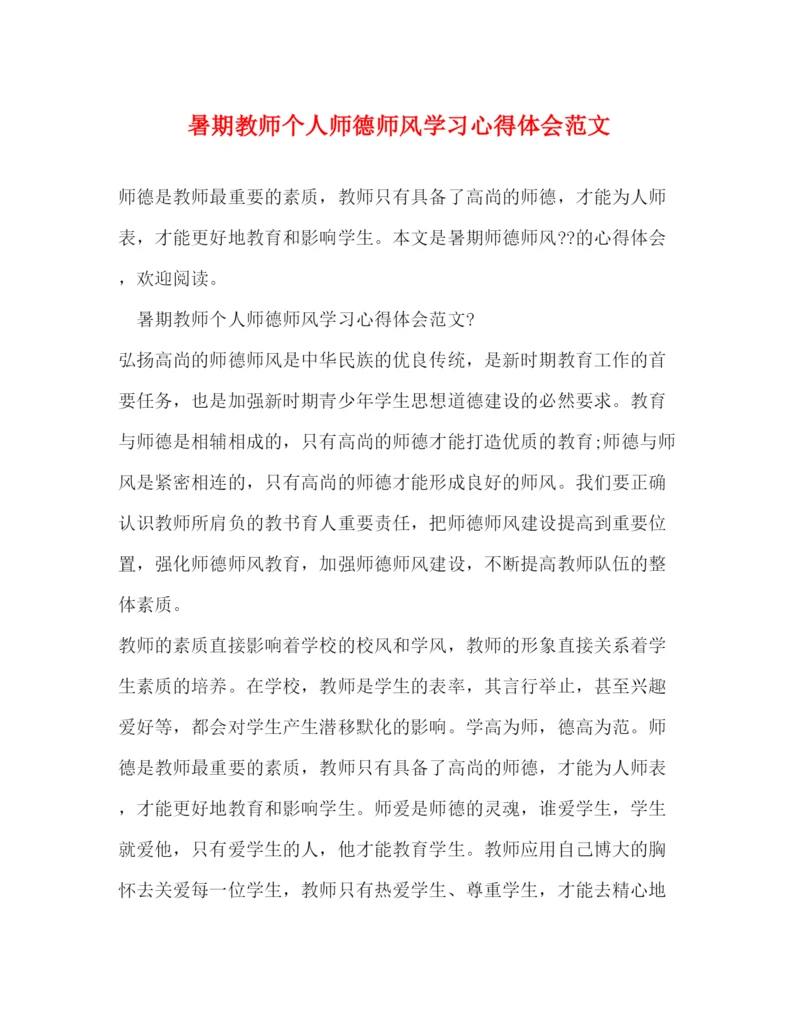 暑期教师个人师德师风学习心得体会范文

师德是教师最重要的素质，教师只有具备了高尚的师德，才能为人师表，才能更好地教育和影响学生。本文是暑期师德师风??的心得体会，欢迎阅读。

暑期教师个人师德师风学习心得体会范文?

弘扬高尚的师德师风是中华民族的优良传统，是新时期教育工作的首要任务，也是加强新时期青少年学生思想道德建设的必然要求。教育与师德是相辅相成的，只有高尚的师德才能打造优质的教育;师德与师风是紧密相连的，只有高尚的师德才能形成良好的师风。我们要正确认识教师所肩负的教书育人重要责任，把师德师风建设提高到重要位置，强化师德师风教育，加强师德师风建设，不断提高教师队伍的整体素质。

教师的素质直接影响着学校的校风和学风，教师的形象直接关系着学生素质的培养。在学校，教师是学生的表率，其言行举止，甚至兴趣爱好等，都会对学生产生潜移默化的影响。学高为师，德高为范。师德是教师最重要的素质，教师只有具备了高尚的师德，才能为人师表，才能更好地教育和影响学生。师爱是师德的灵魂，谁爱学生，学生就爱他，只有爱学生的人，他才能教育学生。教师应用自己博大的胸怀去关爱每一位学生，教师只有热爱学生、尊重学生，才能去精心地